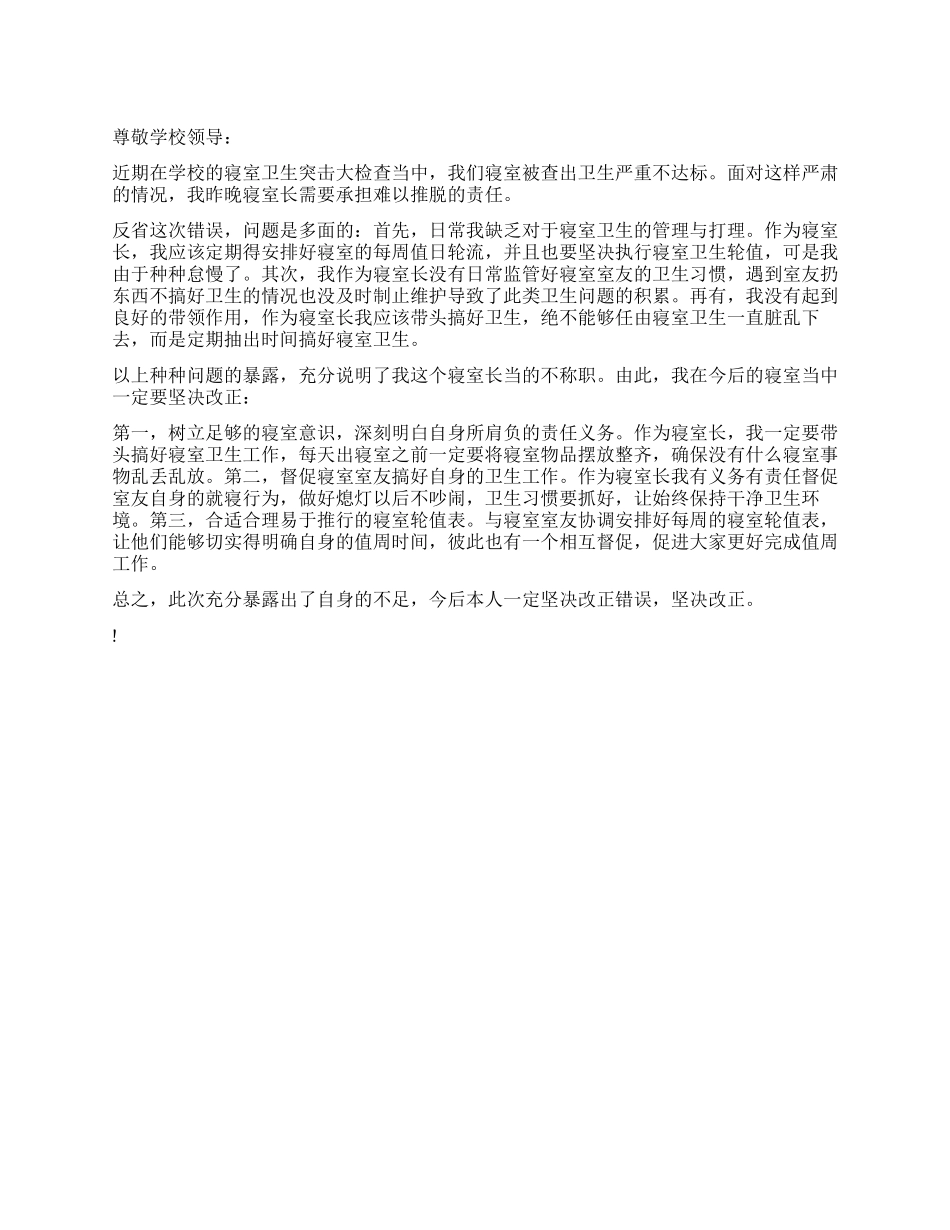 尊敬学校领导：

近期在学校的寝室卫生突击大检查当中，我们寝室被查出卫生严重不达标。面对这样严肃的情况，我昨晚寝室长需要承担难以推脱的责任。

反省这次错误，问题是多面的：首先，日常我缺乏对于寝室卫生的管理与打理。作为寝室长，我应该定期得安排好寝室的每周值日轮流，并且也要坚决执行寝室卫生轮值，可是我由于种种怠慢了。其次，我作为寝室长没有日常监管好寝室室友的卫生习惯，遇到室友扔东西不搞好卫生的情况也没及时制止维护导致了此类卫生问题的积累。再有，我没有起到良好的带领作用，作为寝室长我应该带头搞好卫生，绝不能够任由寝室卫生一直脏乱下去，而是定期抽出时间搞好寝室卫生。

以上种种问题的暴露，充分说明了我这个寝室长当的不称职。由此，我在今后的寝室当中一定要坚决改正：

第一，树立足够的寝室意识，深刻明白自身所肩负的责任义务。作为寝室长，我一定要带头搞好寝室卫生工作，每天出寝室之前一定要将寝室物品摆放整齐，确保没有什么寝室事物乱丢乱放。第二，督促寝室室友搞好自身的卫生工作。作为寝室长我有义务有责任督促室友自身的就寝行为，做好熄灯以后不吵闹，卫生习惯要抓好，让始终保持干净卫生环境。第三，合适合理易于推行的寝室轮值表。与寝室室友协调安排好每周的寝室轮值表，让他们能够切实得明确自身的值周时间，彼此也有一个相互督促，促进大家更好完成值周工作。

总之，此次充分暴露出了自身的不足，今后本人一定坚决改正错误，坚决改正。

!